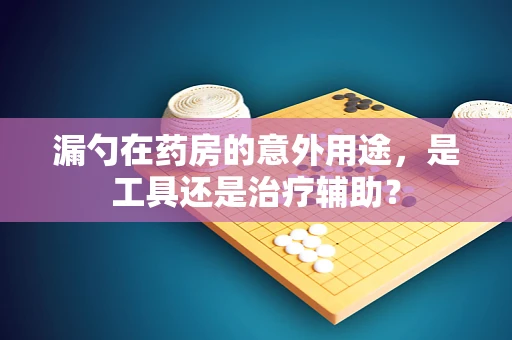 漏勺在药房的意外用途，是工具还是治疗辅助?